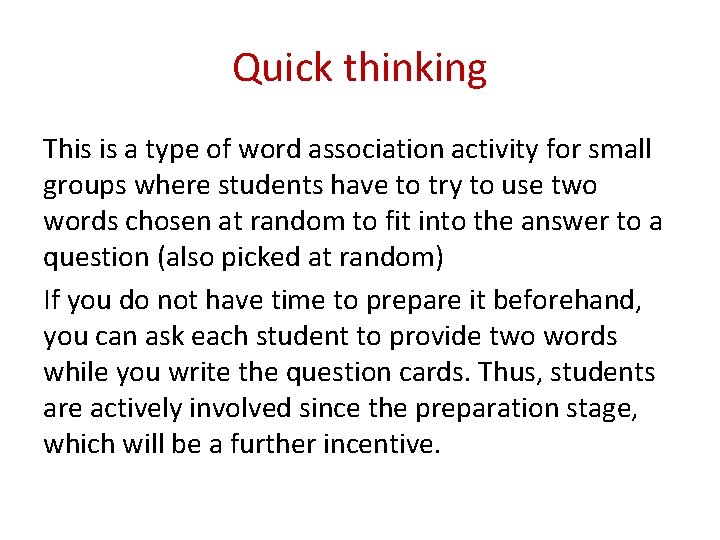 Quick thinking

This is a type of word association activity for small groups where students have to try to use two words chosen at random to fit into the answer to a question (also picked at random)

If you do not have time to prepare it beforehand, you can ask each student to provide two words while you write the question cards. Thus, students are actively involved since the preparation stage, which will be a further incentive.